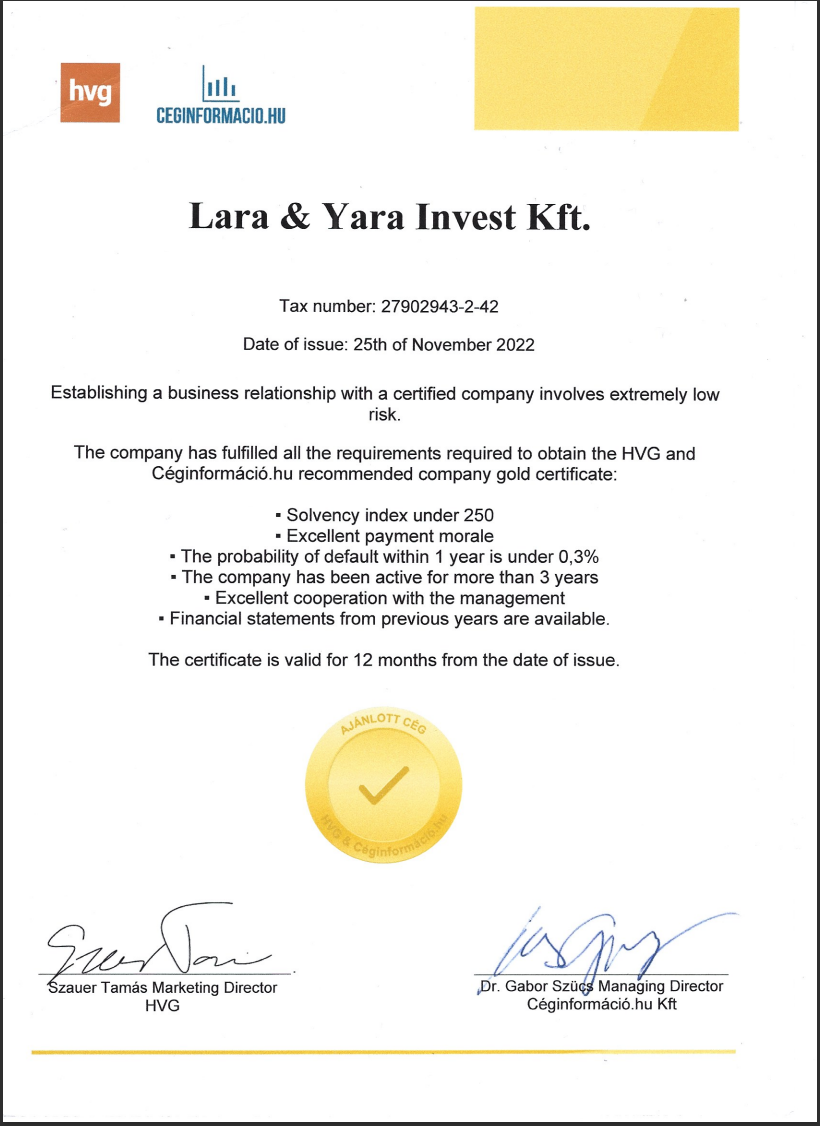 hvg

CEGINFORMACIO.HU

Lara & Yara Invest Kft.

Tax number: 27902943-2-42

Date of issue: 25th of November 2022

Establishing a business relationship with a certified company involves extremely low risk.

The company has fulfilled all the requirements required to obtain the HVG and Céginformáció.hu recommended company gold certificate:

▪ Solvency index under 250
▪ Excellent payment morale
▪ The probability of default within 1 year is under 0,3%
▪ The company has been active for more than 3 years
▪ Excellent cooperation with the management
▪ Financial statements from previous years are available.

The certificate is valid for 12 months from the date of issue.

AJÁNLOTT CÉG
HVG & Céginformáció.hu

Szauer Tamás Marketing Director
HVG

Dr. Gabor Szücs Managing Director
Céginformáció.hu Kft